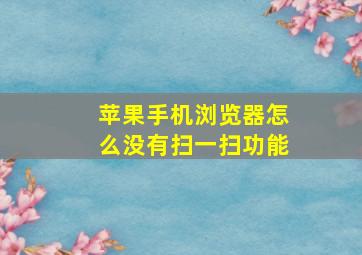 苹果手机浏览器怎么没有扫一扫功能